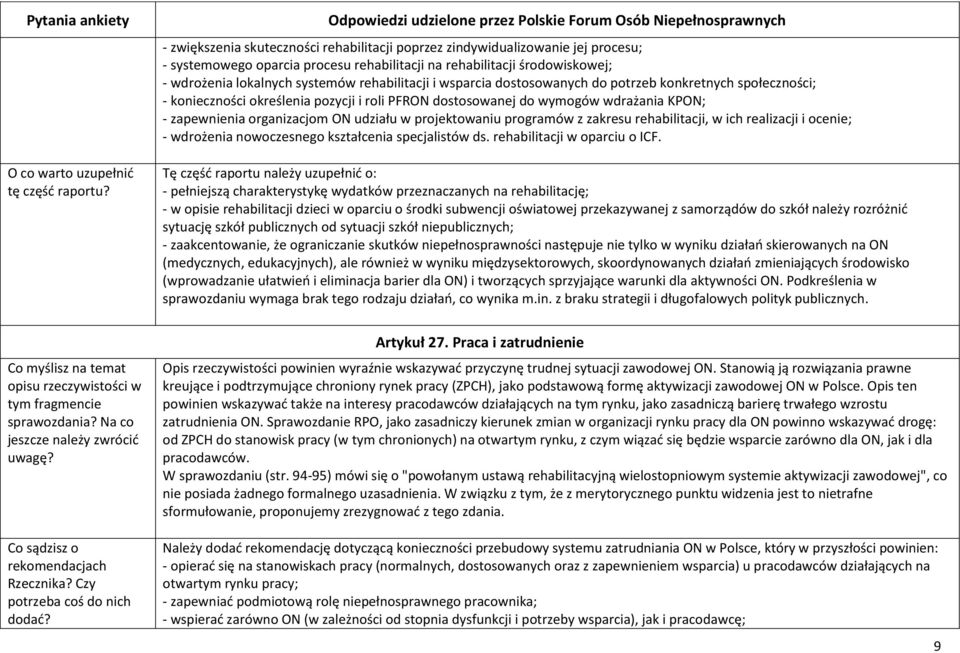 | Pytania ankiety | Odpowiedzi udzielone przez Polskie Forum Osób Niepełnosprawnych |
|---|---|
| | - zwiększenia skuteczności rehabilitacji poprzez zindywidualizowanie jej procesu;<br>- systemowego oparcia procesu rehabilitacji na rehabilitacji środowiskowej;<br>- wdrożenia lokalnych systemów rehabilitacji i wsparcia dostosowanych do potrzeb konkretnych społeczności;<br>- konieczności określenia pozycji i roli PFRON dostosowanej do wymogów wdrażania KPON;<br>- zapewnienia organizacjom ON udziału w projektowaniu programów z zakresu rehabilitacji, w ich realizacji i ocenie;<br>- wdrożenia nowoczesnego kształcenia specjalistów ds. rehabilitacji w oparciu o ICF. |
| O co warto uzupełnić tę część raportu? | Tę część raportu należy uzupełnić o:<br>- pełniejszą charakterystykę wydatków przeznaczanych na rehabilitację;<br>- w opisie rehabilitacji dzieci w oparciu o środki subwencji oświatowej przekazywanej z samorządów do szkół należy rozróżnić sytuację szkół publicznych od sytuacji szkół niepublicznych;<br>- zaakcentowanie, że ograniczanie skutków niepełnosprawności następuje nie tylko w wyniku działań skierowanych na ON (medycznych, edukacyjnych), ale również w wyniku międzysektorowych, skoordynowanych działań zmieniających środowisko (wprowadzanie ułatwień i eliminacja barier dla ON) i tworzących sprzyjające warunki dla aktywności ON. Podkreślenia w sprawozdaniu wymaga brak tego rodzaju działań, co wynika m.in. z braku strategii i długofalowych polityk publicznych. |
| | **Artykuł 27. Praca i zatrudnienie** |
| Co myślisz na temat opisu rzeczywistości w tym fragmencie sprawozdania? Na co jeszcze należy zwrócić uwagę? | Opis rzeczywistości powinien wyraźnie wskazywać przyczynę trudnej sytuacji zawodowej ON. Stanowią ją rozwiązania prawne kreujące i podtrzymujące chroniony rynek pracy (ZPCH), jako podstawową formę aktywizacji zawodowej ON w Polsce. Opis ten powinien wskazywać także na interesy pracodawców działających na tym rynku, jako zasadniczą barierę trwałego wzrostu zatrudnienia ON. Sprawozdanie RPO, jako zasadniczy kierunek zmian w organizacji rynku pracy dla ON powinno wskazywać drogę: od ZPCH do stanowisk pracy (w tym chronionych) na otwartym rynku, z czym wiązać się będzie wsparcie zarówno dla ON, jak i dla pracodawców.<br>W sprawozdaniu (str. 94-95) mówi się o "powołanym ustawą rehabilitacyjną wielostopniowym systemie aktywizacji zawodowej", co nie posiada żadnego formalnego uzasadnienia. W związku z tym, że z merytorycznego punktu widzenia jest to nietrafne sformułowanie, proponujemy zrezygnować z tego zdania. |
| Co sądzisz o rekomendacjach Rzecznika? Czy potrzeba coś do nich dodać? | Należy dodać rekomendację dotyczącą konieczności przebudowy systemu zatrudniania ON w Polsce, który w przyszłości powinien:<br>- opierać się na stanowiskach pracy (normalnych, dostosowanych oraz z zapewnieniem wsparcia) u pracodawców działających na otwartym rynku pracy;<br>- zapewniać podmiotową rolę niepełnosprawnego pracownika;<br>- wspierać zarówno ON (w zależności od stopnia dysfunkcji i potrzeby wsparcia), jak i pracodawcę; |

9